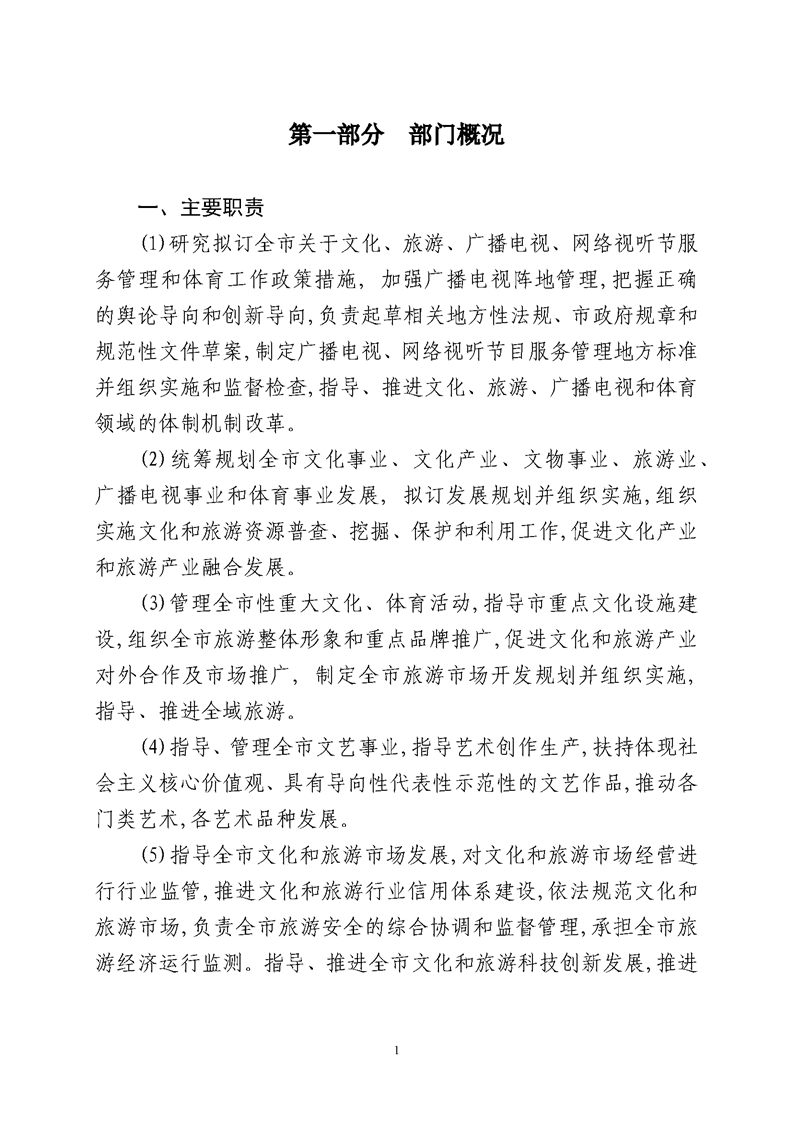 第一部分　部门概况

一、主要职责

(1)研究拟订全市关于文化、旅游、广播电视、网络视听节服务管理和体育工作政策措施，加强广播电视阵地管理,把握正确的舆论导向和创新导向,负责起草相关地方性法规、市政府规章和规范性文件草案,制定广播电视、网络视听节目服务管理地方标准并组织实施和监督检查,指导、推进文化、旅游、广播电视和体育领域的体制机制改革。

(2)统筹规划全市文化事业、文化产业、文物事业、旅游业、广播电视事业和体育事业发展，拟订发展规划并组织实施,组织实施文化和旅游资源普查、挖掘、保护和利用工作,促进文化产业和旅游产业融合发展。

(3)管理全市性重大文化、体育活动,指导市重点文化设施建设,组织全市旅游整体形象和重点品牌推广,促进文化和旅游产业对外合作及市场推广，制定全市旅游市场开发规划并组织实施,指导、推进全域旅游。

(4)指导、管理全市文艺事业,指导艺术创作生产,扶持体现社会主义核心价值观、具有导向性代表性示范性的文艺作品,推动各门类艺术,各艺术品种发展。

(5)指导全市文化和旅游市场发展,对文化和旅游市场经营进行行业监管,推进文化和旅游行业信用体系建设,依法规范文化和旅游市场,负责全市旅游安全的综合协调和监督管理,承担全市旅游经济运行监测。指导、推进全市文化和旅游科技创新发展,推进

1